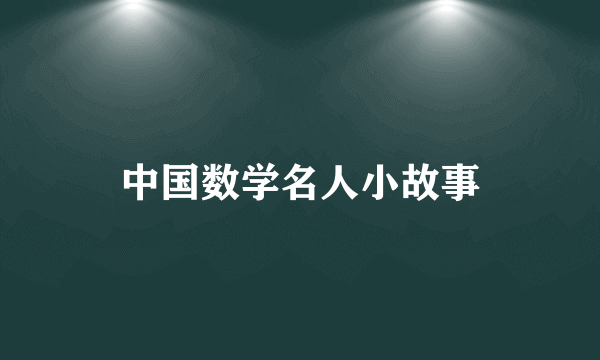 中国数学名人小故事